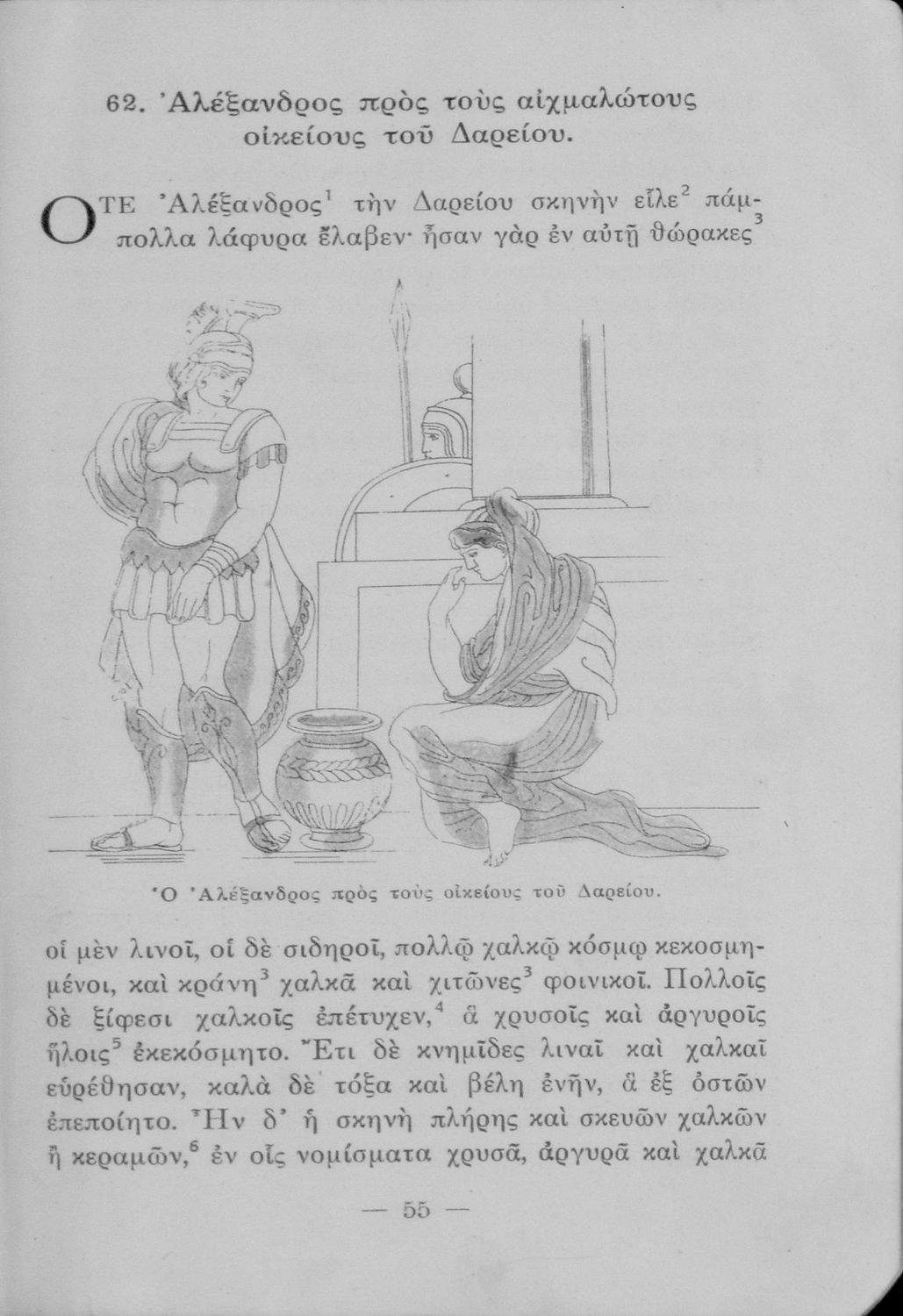 62. Ἀλέξανδρος πρὸς τοὺς αἰχμαλώτους οἰκείους τοῦ Δαρείου.

ΟΤΕ Ἀλέξανδρος$^1$ τὴν Δαρείου σκηνὴν εἷλε$^2$ πάμπολλα λάφυρα ἔλαβεν· ἦσαν γὰρ ἐν αὐτῇ θώρακες$^3$

Ὁ Ἀλέξανδρος πρὸς τοὺς οἰκείους τοῦ Δαρείου.

οἱ μὲν λινοῖ, οἱ δὲ σιδηροῖ, πολλῷ χαλκῷ κόσμῳ κεκοσμημένοι, καὶ κράνη$^3$ χαλκᾶ καὶ χιτῶνες$^3$ φοινικοῖ. Πολλοῖς δὲ ξίφεσι χαλκοῖς ἐπέτυχεν,$^4$ ἃ χρυσοῖς καὶ ἀργυροῖς ἥλοις$^5$ ἐκεκόσμητο. Ἔτι δὲ κνημῖδες λιναῖ καὶ χαλκαῖ εὑρέθησαν, καλὰ δὲ τόξα καὶ βέλη ἐνῆν, ἃ ἐξ ὀστῶν ἐπεποίητο. Ἦν δ' ἡ σκηνὴ πλήρης καὶ σκευῶν χαλκῶν ἢ κεραμῶν,$^6$ ἐν οἷς νομίσματα χρυσᾶ, ἀργυρᾶ καὶ χαλκᾶ

— 55 —